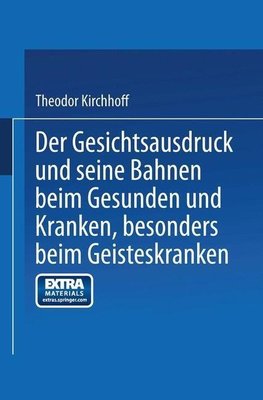 Theodor Kirchhoff

Der Gesichtsausdruck und seine Bahnen beim Gesunden und Kranken, besonders beim Geisteskranken

EXTRA
MATERIALS
extras.springer.com